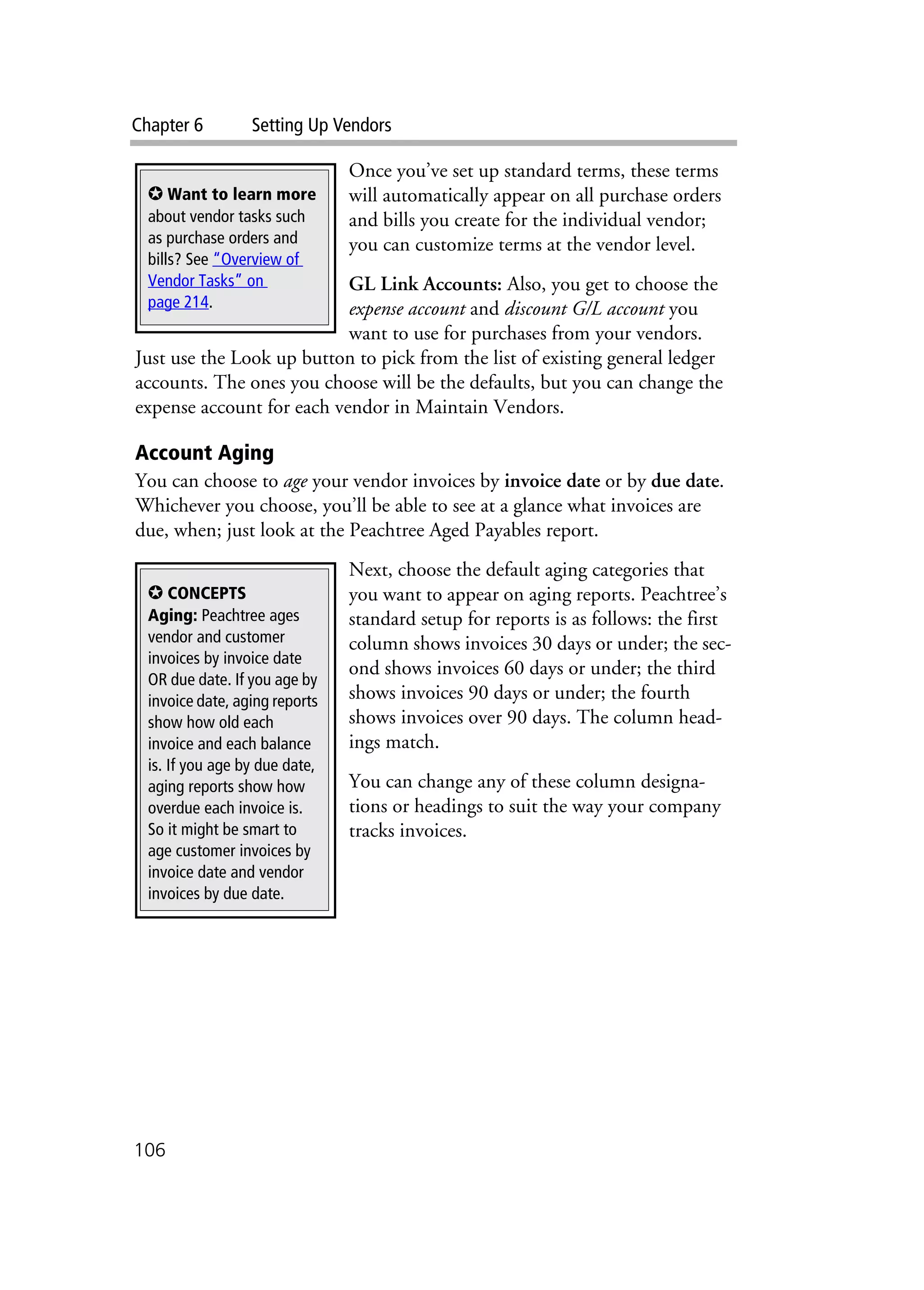 Chapter 6 Setting Up Vendors

✪ Want to learn more about vendor tasks such as purchase orders and bills? See "Overview of Vendor Tasks" on page 214.

Once you've set up standard terms, these terms will automatically appear on all purchase orders and bills you create for the individual vendor; you can customize terms at the vendor level.

GL Link Accounts: Also, you get to choose the expense account and discount G/L account you want to use for purchases from your vendors. Just use the Look up button to pick from the list of existing general ledger accounts. The ones you choose will be the defaults, but you can change the expense account for each vendor in Maintain Vendors.

Account Aging

You can choose to age your vendor invoices by invoice date or by due date. Whichever you choose, you'll be able to see at a glance what invoices are due, when; just look at the Peachtree Aged Payables report.

✪ CONCEPTS
Aging: Peachtree ages vendor and customer invoices by invoice date OR due date. If you age by invoice date, aging reports show how old each invoice and each balance is. If you age by due date, aging reports show how overdue each invoice is. So it might be smart to age customer invoices by invoice date and vendor invoices by due date.

Next, choose the default aging categories that you want to appear on aging reports. Peachtree's standard setup for reports is as follows: the first column shows invoices 30 days or under; the second shows invoices 60 days or under; the third shows invoices 90 days or under; the fourth shows invoices over 90 days. The column headings match.

You can change any of these column designations or headings to suit the way your company tracks invoices.

106